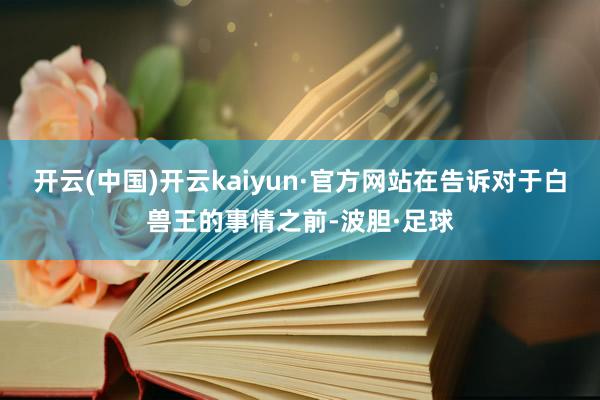 开云(中国)开云kaiyun·官方网站在告诉对于白兽王的事情之前-波胆·足球